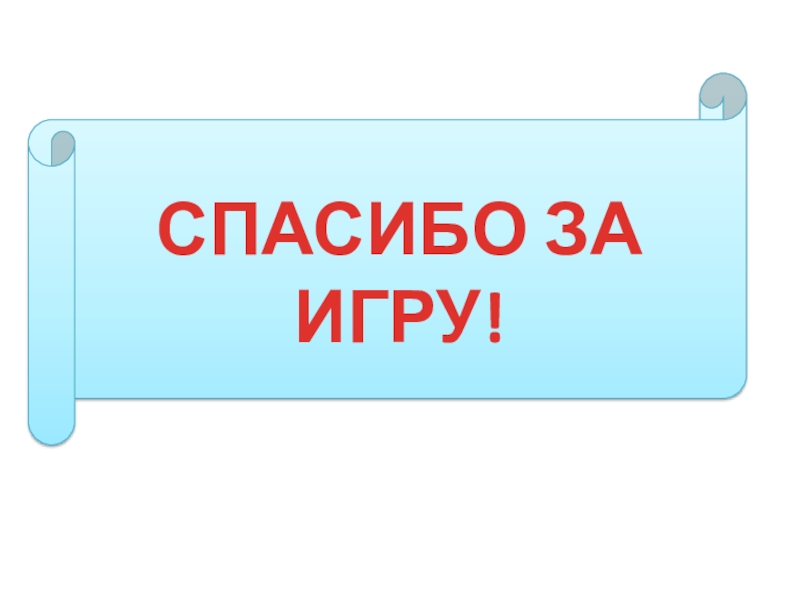 СПАСИБО ЗА ИГРУ!